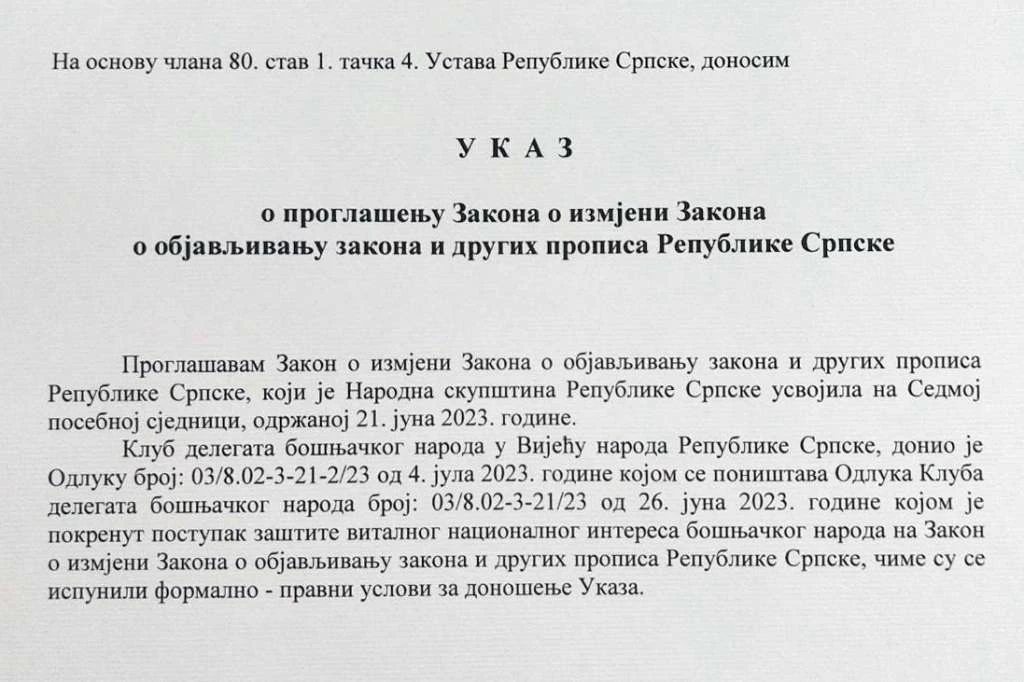 На основу члана 80. став 1. тачка 4. Устава Републике Српске, доносим

У К А З

о проглашењу Закона о измјени Закона
о објављивању закона и других прописа Републике Српске

Проглашавам Закон о измјени Закона о објављивању закона и других прописа Републике Српске, који је Народна скупштина Републике Српске усвојила на Седмој посебној сједници, одржаној 21. јуна 2023. године.

Клуб делегата бошњачког народа у Вијећу народа Републике Српске, донио је Одлуку број: 03/8.02-3-21-2/23 од 4. јула 2023. године којом се поништава Одлука Клуба делегата бошњачког народа број: 03/8.02-3-21/23 од 26. јуна 2023. године којом је покренут поступак заштите виталног националног интереса бошњачког народа на Закон о измјени Закона о објављивању закона и других прописа Републике Српске, чиме су се испунили формално - правни услови за доношење Указа.